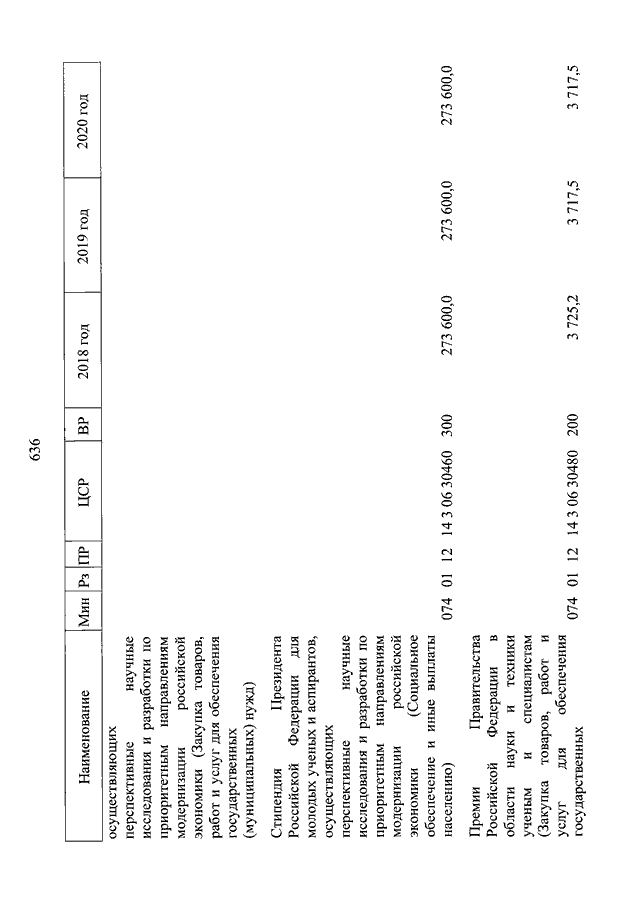 636

| Наименование | Мин | Рз | ПР | ЦСР | ВР | 2018 год | 2019 год | 2020 год |
|---|---|---|---|---|---|---|---|---|
| осуществляющих перспективные научные исследования и разработки по приоритетным направлениям модернизации российской экономики (Закупка товаров, работ и услуг для обеспечения государственных (муниципальных) нужд) | | | | | | | | |
| Стипендия Президента Российской Федерации для молодых ученых и аспирантов, осуществляющих перспективные научные исследования и разработки по приоритетным направлениям модернизации российской экономики (Социальное обеспечение и иные выплаты населению) | 074 | 01 | 12 | 14 3 06 30460 | 300 | 273 600,0 | 273 600,0 | 273 600,0 |
| Премии Правительства Российской Федерации в области науки и техники ученым и специалистам (Закупка товаров, работ и услуг для обеспечения государственных | 074 | 01 | 12 | 14 3 06 30480 | 200 | 3 725,2 | 3 717,5 | 3 717,5 |